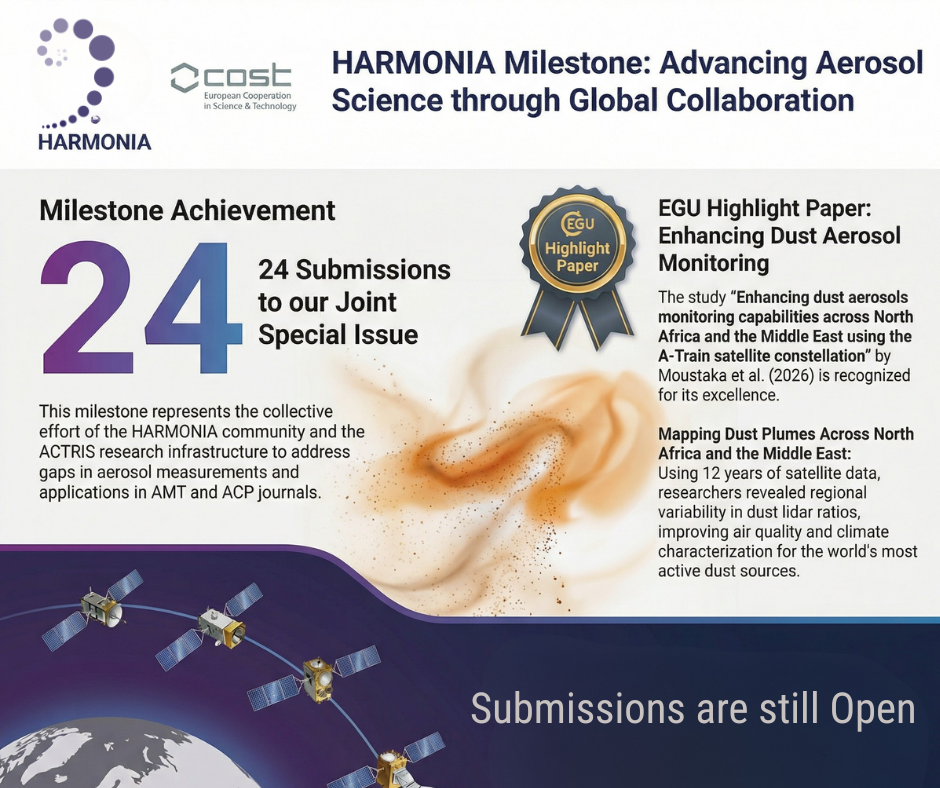 HARMONIA

cost
European Cooperation in Science & Technology

HARMONIA Milestone: Advancing Aerosol Science through Global Collaboration

Milestone Achievement

24

24 Submissions to our Joint Special Issue

This milestone represents the collective effort of the HARMONIA community and the ACTRIS research infrastructure to address gaps in aerosol measurements and applications in AMT and ACP journals.

EGU
Highlight Paper

EGU Highlight Paper: Enhancing Dust Aerosol Monitoring

The study "Enhancing dust aerosols monitoring capabilities across North Africa and the Middle East using the A-Train satellite constellation" by Moustaka et al. (2026) is recognized for its excellence.

Mapping Dust Plumes Across North Africa and the Middle East:
Using 12 years of satellite data, researchers revealed regional variability in dust lidar ratios, improving air quality and climate characterization for the world's most active dust sources.

Submissions are still Open